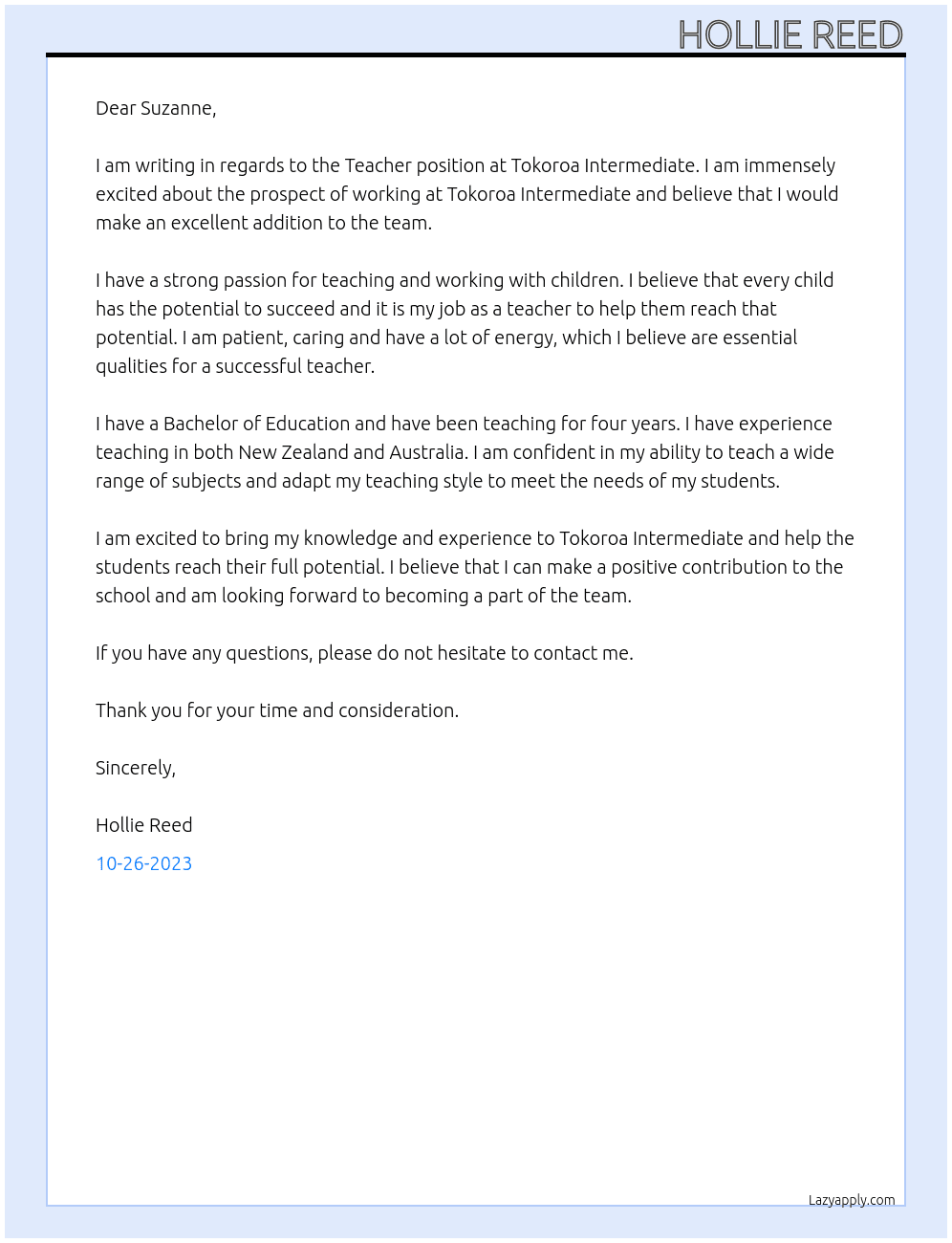 HOLLIE REED

Dear Suzanne,

I am writing in regards to the Teacher position at Tokoroa Intermediate. I am immensely excited about the prospect of working at Tokoroa Intermediate and believe that I would make an excellent addition to the team.

I have a strong passion for teaching and working with children. I believe that every child has the potential to succeed and it is my job as a teacher to help them reach that potential. I am patient, caring and have a lot of energy, which I believe are essential qualities for a successful teacher.

I have a Bachelor of Education and have been teaching for four years. I have experience teaching in both New Zealand and Australia. I am confident in my ability to teach a wide range of subjects and adapt my teaching style to meet the needs of my students.

I am excited to bring my knowledge and experience to Tokoroa Intermediate and help the students reach their full potential. I believe that I can make a positive contribution to the school and am looking forward to becoming a part of the team.

If you have any questions, please do not hesitate to contact me.

Thank you for your time and consideration.

Sincerely,

Hollie Reed

10-26-2023

Lazyapply.com